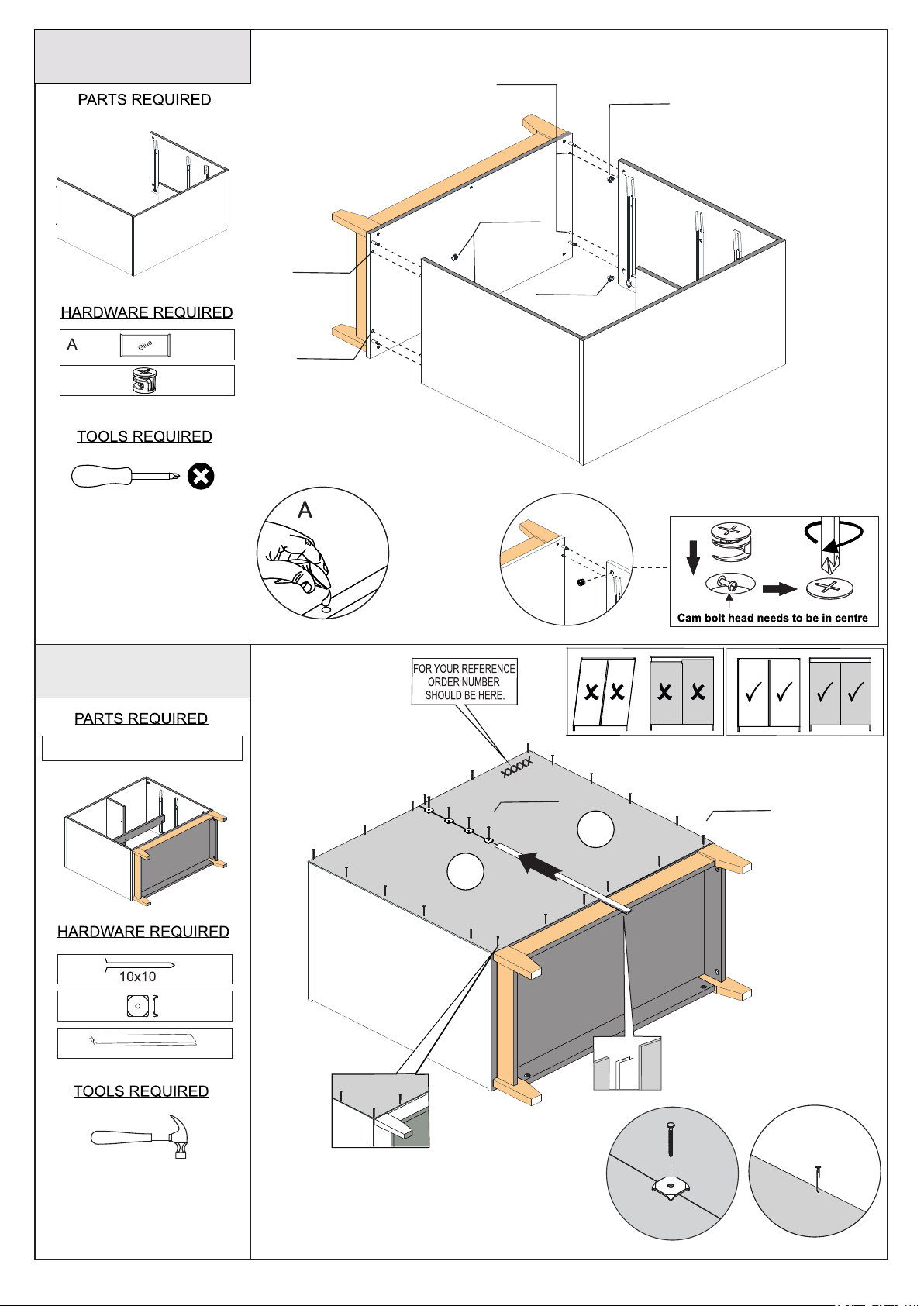 PARTS REQUIRED

HARDWARE REQUIRED

A Glue

TOOLS REQUIRED

A

Cam bolt head needs to be in centre

PARTS REQUIRED

HARDWARE REQUIRED

10x10

TOOLS REQUIRED

FOR YOUR REFERENCE ORDER NUMBER SHOULD BE HERE.

XXXXX